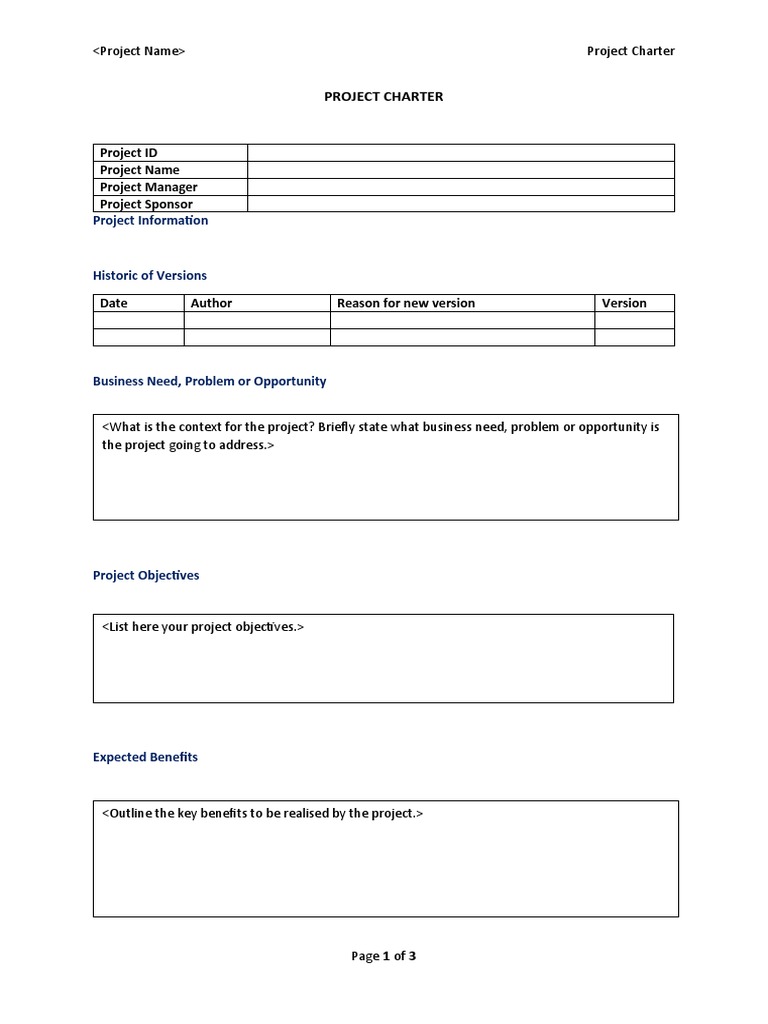 <Project Name>

Project Charter

PROJECT CHARTER

| Project ID | |
|---|---|
| Project Name | |
| Project Manager | |
| Project Sponsor | |

Project Information

Historic of Versions

| Date | Author | Reason for new version | Version |
|---|---|---|---|
| | | | |
| | | | |

Business Need, Problem or Opportunity

<What is the context for the project? Briefly state what business need, problem or opportunity is the project going to address.>

Project Objectives

<List here your project objectives.>

Expected Benefits

<Outline the key benefits to be realised by the project.>

Page 1 of 3